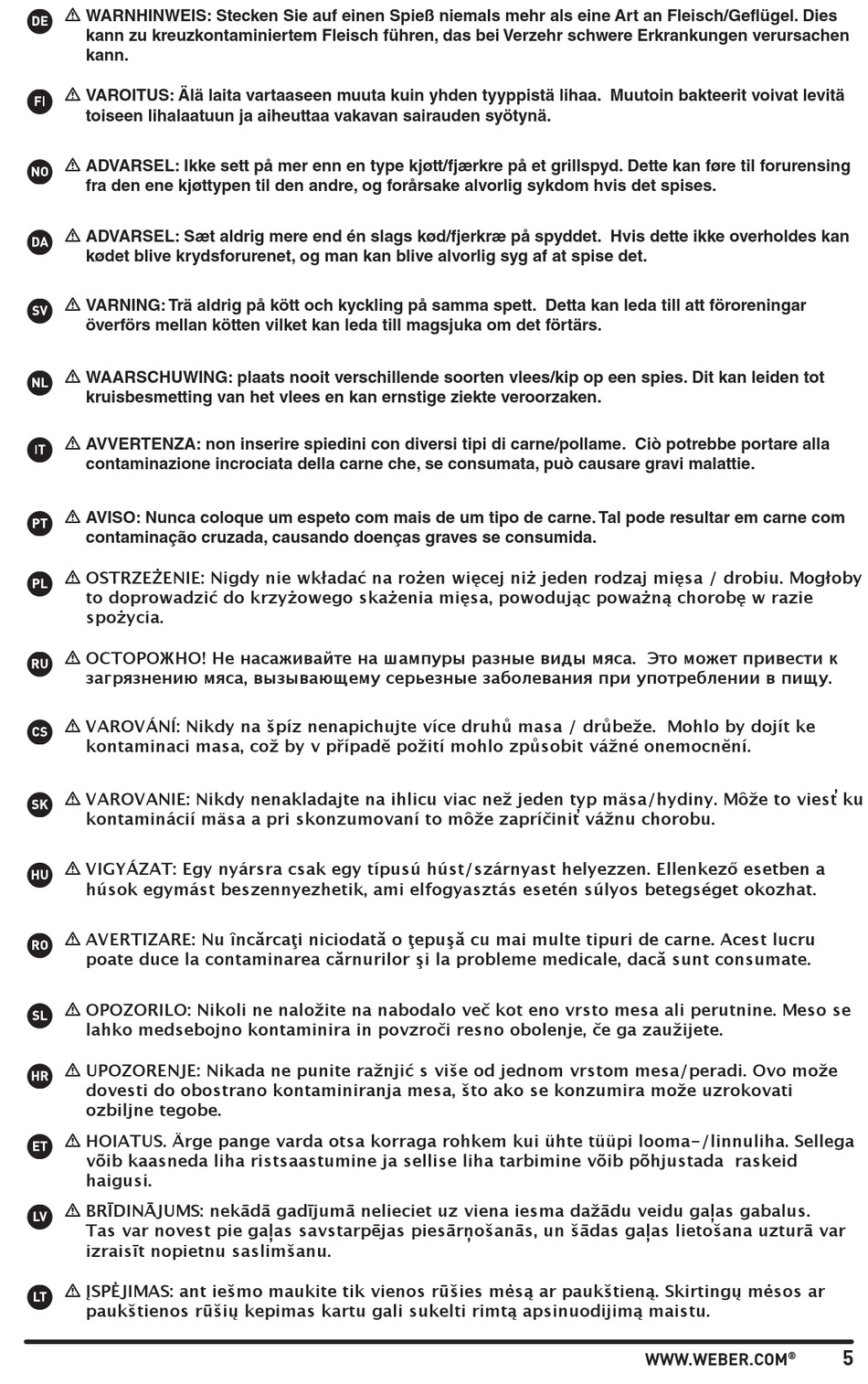 DE ⚠ WARNHINWEIS: Stecken Sie auf einen Spieß niemals mehr als eine Art an Fleisch/Geflügel. Dies kann zu kreuzkontaminiertem Fleisch führen, das bei Verzehr schwere Erkrankungen verursachen kann.

FI ⚠ VAROITUS: Älä laita vartaaseen muuta kuin yhden tyyppistä lihaa. Muutoin bakteerit voivat levitä toiseen lihalaatuun ja aiheuttaa vakavan sairauden syötynä.

NO ⚠ ADVARSEL: Ikke sett på mer enn en type kjøtt/fjærkre på et grillspyd. Dette kan føre til forurensing fra den ene kjøttypen til den andre, og forårsake alvorlig sykdom hvis det spises.

DA ⚠ ADVARSEL: Sæt aldrig mere end én slags kød/fjerkræ på spyddet. Hvis dette ikke overholdes kan kødet blive krydsforurenet, og man kan blive alvorlig syg af at spise det.

SV ⚠ VARNING: Trä aldrig på kött och kyckling på samma spett. Detta kan leda till att föroreningar överförs mellan kötten vilket kan leda till magsjuka om det förtärs.

NL ⚠ WAARSCHUWING: plaats nooit verschillende soorten vlees/kip op een spies. Dit kan leiden tot kruisbesmetting van het vlees en kan ernstige ziekte veroorzaken.

IT ⚠ AVVERTENZA: non inserire spiedini con diversi tipi di carne/pollame. Ciò potrebbe portare alla contaminazione incrociata della carne che, se consumata, può causare gravi malattie.

PT ⚠ AVISO: Nunca coloque um espeto com mais de um tipo de carne. Tal pode resultar em carne com contaminação cruzada, causando doenças graves se consumida.

PL ⚠ OSTRZEŻENIE: Nigdy nie wkładać na rożen więcej niż jeden rodzaj mięsa / drobiu. Mogłoby to doprowadzić do krzyżowego skażenia mięsa, powodując poważną chorobę w razie spożycia.

RU ⚠ ОСТОРОЖНО! Не насаживайте на шампуры разные виды мяса. Это может привести к загрязнению мяса, вызывающему серьезные заболевания при употреблении в пищу.

CS ⚠ VAROVÁNÍ: Nikdy na špíz nenapichujte více druhů masa / drůbeže. Mohlo by dojít ke kontaminaci masa, což by v případě požití mohlo způsobit vážné onemocnění.

SK ⚠ VAROVANIE: Nikdy nenakladajte na ihlicu viac než jeden typ mäsa/hydiny. Môže to viesť ku kontaminácií mäsa a pri skonzumovaní to môže zapríčiniť vážnu chorobu.

HU ⚠ VIGYÁZAT: Egy nyársra csak egy típusú húst/szárnyast helyezzen. Ellenkező esetben a húsok egymást beszennyezhetik, ami elfogyasztás esetén súlyos betegséget okozhat.

RO ⚠ AVERTIZARE: Nu încărcaţi niciodată o ţepuşă cu mai multe tipuri de carne. Acest lucru poate duce la contaminarea cărnurilor şi la probleme medicale, dacă sunt consumate.

SL ⚠ OPOZORILO: Nikoli ne naložite na nabodalo več kot eno vrsto mesa ali perutnine. Meso se lahko medsebojno kontaminira in povzroči resno obolenje, če ga zaužijete.

HR ⚠ UPOZORENJE: Nikada ne punite ražnjić s više od jednom vrstom mesa/peradi. Ovo može dovesti do obostrano kontaminiranja mesa, što ako se konzumira može uzrokovati ozbiljne tegobe.

ET ⚠ HOIATUS. Ärge pange varda otsa korraga rohkem kui ühte tüüpi looma-/linnuliha. Sellega võib kaasneda liha ristsaastumine ja sellise liha tarbimine võib põhjustada raskeid haigusi.

LV ⚠ BRĪDINĀJUMS: nekādā gadījumā nelieciet uz viena iesma dažādu veidu gaļas gabalus. Tas var novest pie gaļas savstarpējas piesārņošanās, un šādas gaļas lietošana uzturā var izraisīt nopietnu saslimšanu.

LT ⚠ ĮSPĖJIMAS: ant iešmo maukite tik vienos rūšies mėsą ar paukštieną. Skirtingų mėsos ar paukštienos rūšių kepimas kartu gali sukelti rimtą apsinuodijimą maistu.

WWW.WEBER.COM® 5